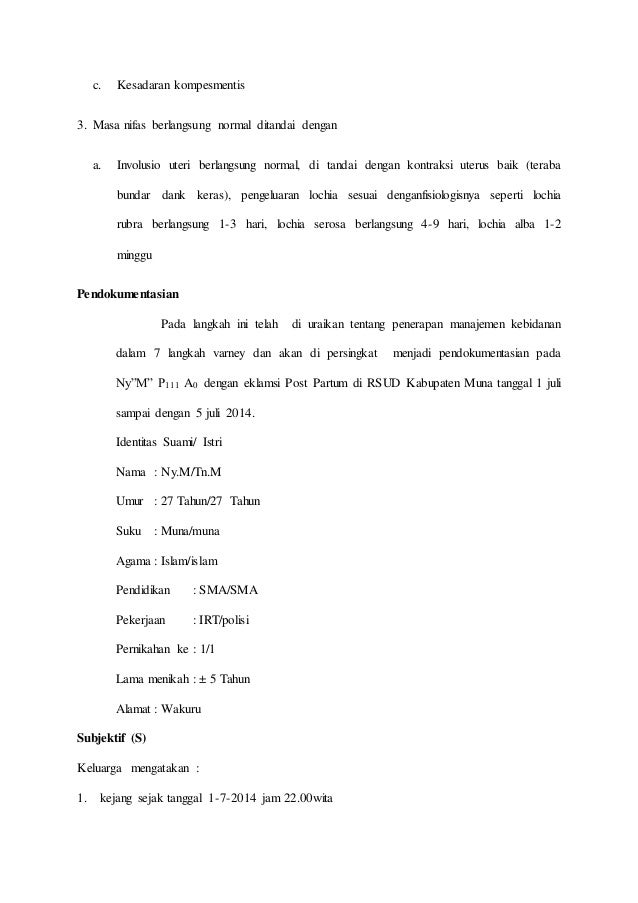 c. Kesadaran kompesmentis

3. Masa nifas berlangsung normal ditandai dengan

a. Involusio uteri berlangsung normal, di tandai dengan kontraksi uterus baik (teraba bundar dank keras), pengeluaran lochia sesuai denganfisiologisnya seperti lochia rubra berlangsung 1-3 hari, lochia serosa berlangsung 4-9 hari, lochia alba 1-2 minggu

Pendokumentasian

Pada langkah ini telah di uraikan tentang penerapan manajemen kebidanan dalam 7 langkah varney dan akan di persingkat menjadi pendokumentasian pada Ny"M" $P_{111}$ $A_0$ dengan eklamsi Post Partum di RSUD Kabupaten Muna tanggal 1 juli sampai dengan 5 juli 2014.

Identitas Suami/ Istri

Nama : Ny.M/Tn.M

Umur : 27 Tahun/27 Tahun

Suku : Muna/muna

Agama : Islam/islam

Pendidikan : SMA/SMA

Pekerjaan : IRT/polisi

Pernikahan ke : 1/1

Lama menikah : ± 5 Tahun

Alamat : Wakuru

Subjektif (S)

Keluarga mengatakan :

1. kejang sejak tanggal 1-7-2014 jam 22.00wita